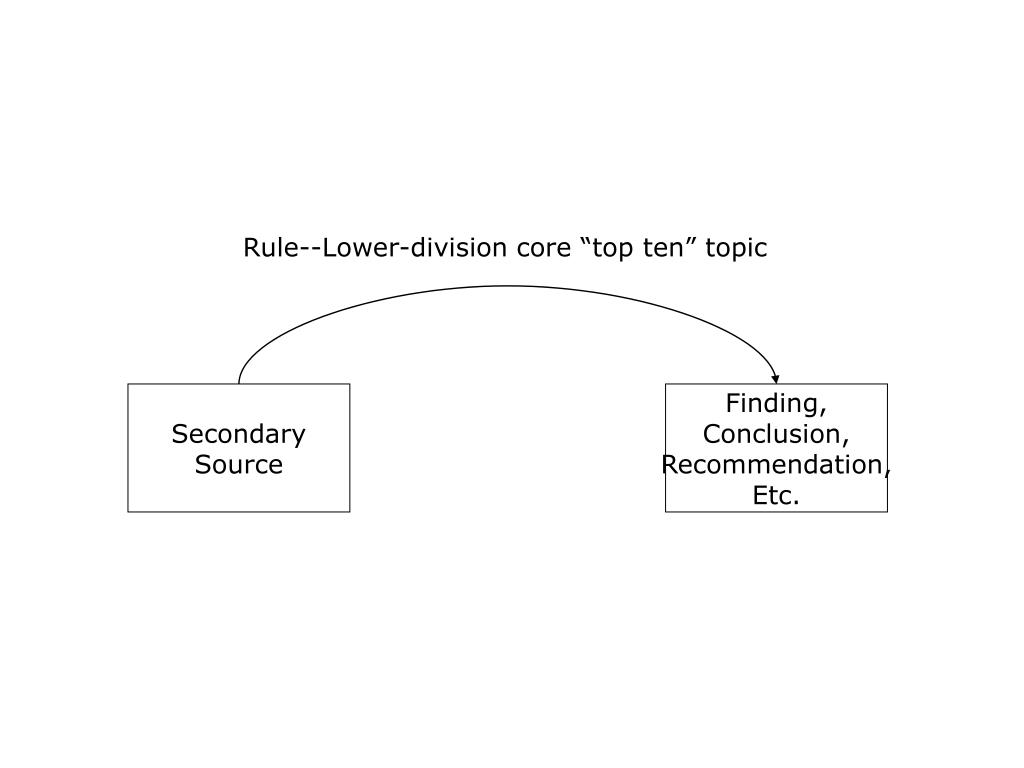 Rule--Lower-division core “top ten” topic

Secondary Source

Finding, Conclusion, Recommendation, Etc.